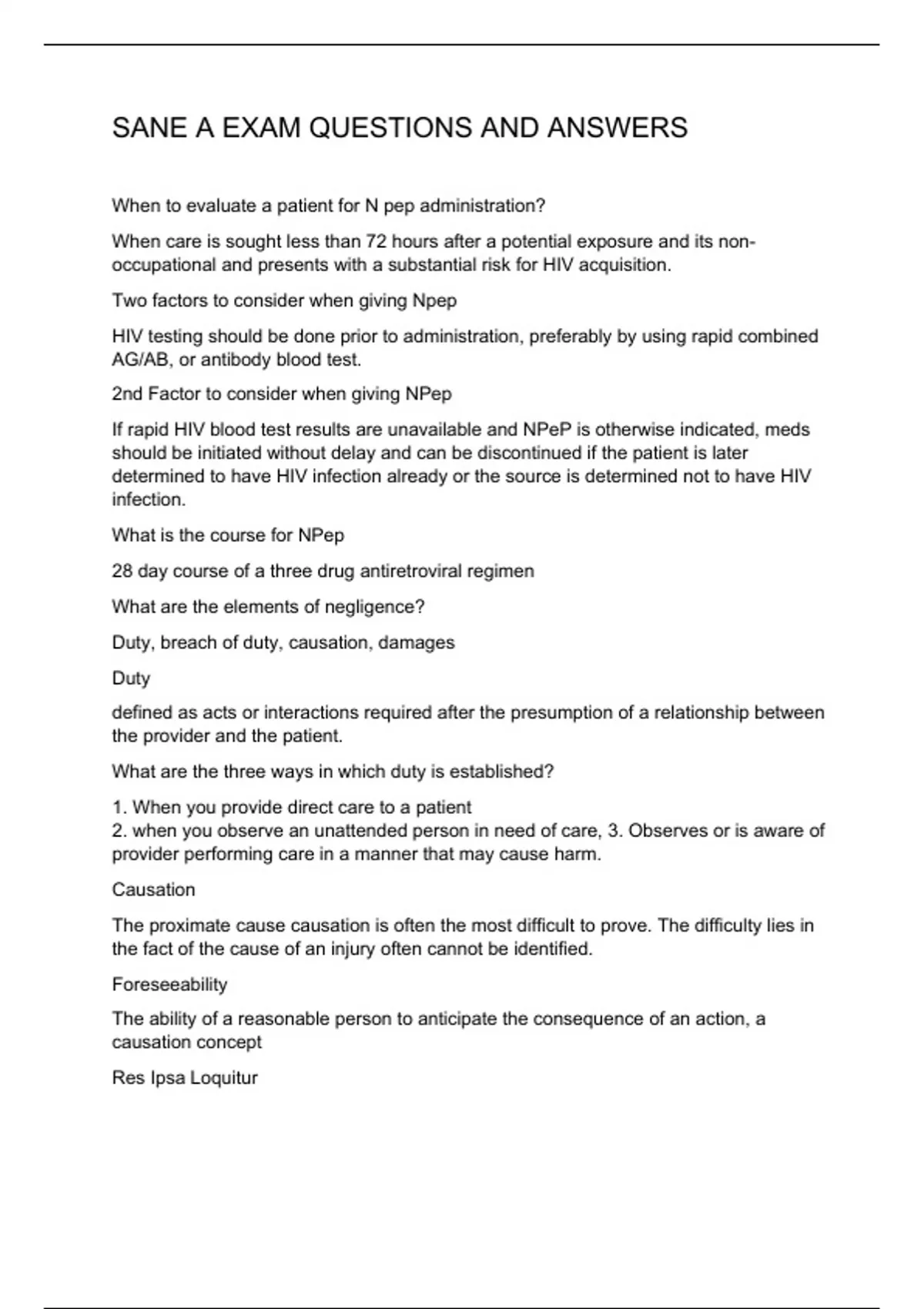 SANE A EXAM QUESTIONS AND ANSWERS

When to evaluate a patient for N pep administration?

When care is sought less than 72 hours after a potential exposure and its non-occupational and presents with a substantial risk for HIV acquisition.

Two factors to consider when giving Npep

HIV testing should be done prior to administration, preferably by using rapid combined AG/AB, or antibody blood test.

2nd Factor to consider when giving NPep

If rapid HIV blood test results are unavailable and NPeP is otherwise indicated, meds should be initiated without delay and can be discontinued if the patient is later determined to have HIV infection already or the source is determined not to have HIV infection.

What is the course for NPep

28 day course of a three drug antiretroviral regimen

What are the elements of negligence?

Duty, breach of duty, causation, damages

Duty

defined as acts or interactions required after the presumption of a relationship between the provider and the patient.

What are the three ways in which duty is established?

1. When you provide direct care to a patient
2. when you observe an unattended person in need of care, 3. Observes or is aware of provider performing care in a manner that may cause harm.

Causation

The proximate cause causation is often the most difficult to prove. The difficulty lies in the fact of the cause of an injury often cannot be identified.

Foreseeability

The ability of a reasonable person to anticipate the consequence of an action, a causation concept

Res Ipsa Loquitur